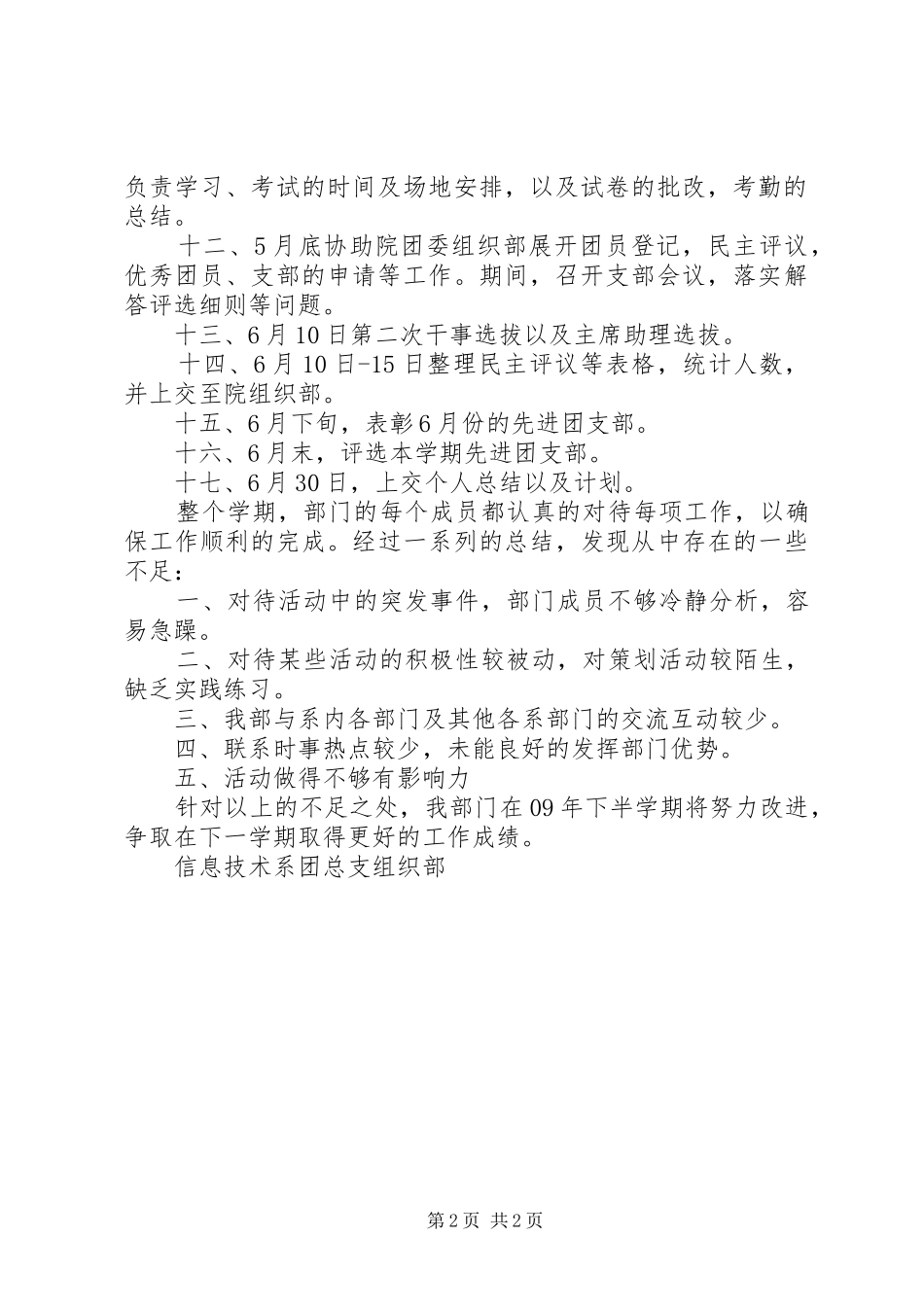 负责学习、考试的时间及场地安排，以及试卷的批改，考勤的总结。

十二、5月底协助院团委组织部展开团员登记，民主评议，优秀团员、支部的申请等工作。期间，召开支部会议，落实解答评选细则等问题。

十三、6月10日第二次干事选拔以及主席助理选拔。

十四、6月10日-15日整理民主评议等表格，统计人数，并上交至院组织部。

十五、6月下旬，表彰6月份的先进团支部。

十六、6月末，评选本学期先进团支部。

十七、6月30日，上交个人总结以及计划。

整个学期，部门的每个成员都认真的对待每项工作，以确保工作顺利的完成。经过一系列的总结，发现从中存在的一些不足：

一、对待活动中的突发事件，部门成员不够冷静分析，容易急躁。

二、对待某些活动的积极性较被动，对策划活动较陌生，缺乏实践练习。

三、我部与系内各部门及其他各系部门的交流互动较少。

四、联系时事热点较少，未能良好的发挥部门优势。

五、活动做得不够有影响力

针对以上的不足之处，我部门在09年下半学期将努力改进，争取在下一学期取得更好的工作成绩。

信息技术系团总支组织部

第2页 共2页